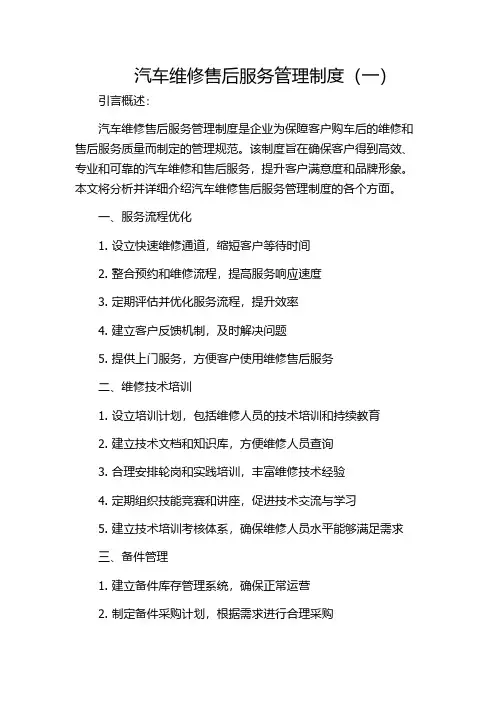 汽车维修售后服务管理制度（一）

引言概述：

汽车维修售后服务管理制度是企业为保障客户购车后的维修和售后服务质量而制定的管理规范。该制度旨在确保客户得到高效、专业和可靠的汽车维修和售后服务，提升客户满意度和品牌形象。本文将分析并详细介绍汽车维修售后服务管理制度的各个方面。

一、服务流程优化

1. 设立快速维修通道，缩短客户等待时间

2. 整合预约和维修流程，提高服务响应速度

3. 定期评估并优化服务流程，提升效率

4. 建立客户反馈机制，及时解决问题

5. 提供上门服务，方便客户使用维修售后服务

二、维修技术培训

1. 设立培训计划，包括维修人员的技术培训和持续教育

2. 建立技术文档和知识库，方便维修人员查询

3. 合理安排轮岗和实践培训，丰富维修技术经验

4. 定期组织技能竞赛和讲座，促进技术交流与学习

5. 建立技术培训考核体系，确保维修人员水平能够满足需求

三、备件管理

1. 建立备件库存管理系统，确保正常运营

2. 制定备件采购计划，根据需求进行合理采购